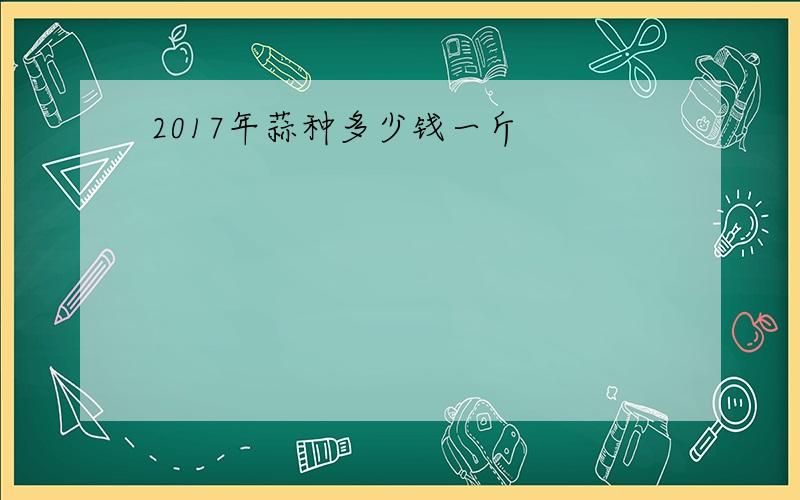 2017年蒜种多少钱一斤